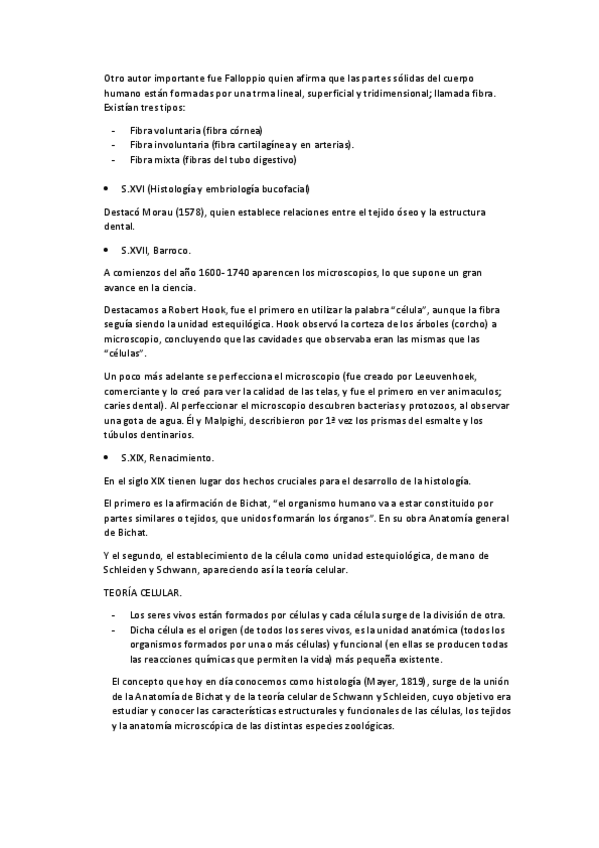 Otro autor importante fue Falloppio quien afirma que las partes sólidas del cuerpo humano están formadas por una trma lineal, superficial y tridimensional; llamada fibra. Existían tres tipos:

- Fibra voluntaria (fibra córnea)
- Fibra involuntaria (fibra cartilagínea y en arterias).
- Fibra mixta (fibras del tubo digestivo)

• S.XVI (Histología y embriología bucofacial)

Destacó Morau (1578), quien establece relaciones entre el tejido óseo y la estructura dental.

• S.XVII, Barroco.

A comienzos del año 1600- 1740 aparencen los microscopios, lo que supone un gran avance en la ciencia.

Destacamos a Robert Hook, fue el primero en utilizar la palabra "célula", aunque la fibra seguía siendo la unidad estequilógica. Hook observó la corteza de los árboles (corcho) a microscopio, concluyendo que las cavidades que observaba eran las mismas que las "células".

Un poco más adelante se perfecciona el microscopio (fue creado por Leeuvenhoek, comerciante y lo creó para ver la calidad de las telas, y fue el primero en ver animaculos; caries dental). Al perfeccionar el microscopio descubren bacterias y protozoos, al observar una gota de agua. Él y Malpighi, describieron por 1ª vez los prismas del esmalte y los túbulos dentinarios.

• S.XIX, Renacimiento.

En el siglo XIX tienen lugar dos hechos cruciales para el desarrollo de la histología.

El primero es la afirmación de Bichat, "el organismo humano va a estar constituido por partes similares o tejidos, que unidos formarán los órganos". En su obra Anatomía general de Bichat.

Y el segundo, el establecimiento de la célula como unidad estequiológica, de mano de Schleiden y Schwann, apareciendo así la teoría celular.

TEORÍA CELULAR.

- Los seres vivos están formados por células y cada célula surge de la división de otra.
- Dicha célula es el origen (de todos los seres vivos, es la unidad anatómica (todos los organismos formados por una o más células) y funcional (en ellas se producen todas las reacciones químicas que permiten la vida) más pequeña existente.

El concepto que hoy en día conocemos como histología (Mayer, 1819), surge de la unión de la Anatomía de Bichat y de la teoría celular de Schwann y Schleiden, cuyo objetivo era estudiar y conocer las características estructurales y funcionales de las células, los tejidos y la anatomía microscópica de las distintas especies zoológicas.